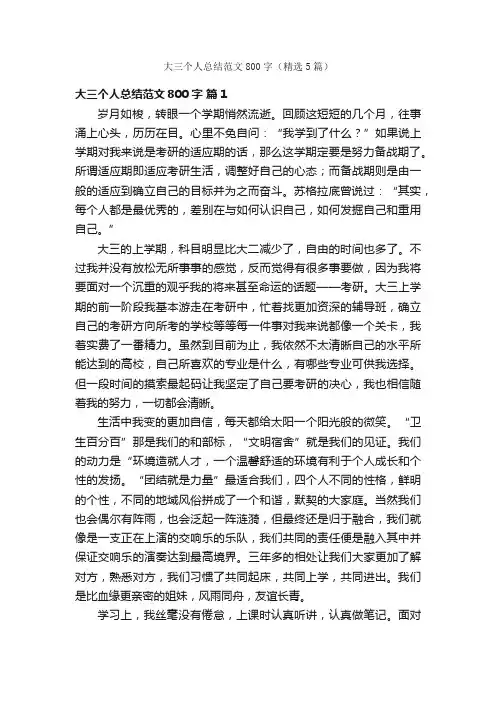 大三个人总结范文800字（精选5篇）

大三个人总结范文800字 篇1

岁月如梭，转眼一个学期悄然流逝。回顾这短短的几个月，往事涌上心头，历历在目。心里不免自问：“我学到了什么？”如果说上学期对我来说是考研的适应期的话，那么这学期定要是努力备战期了。所谓适应期即适应考研生活，调整好自己的心态；而备战期则是由一般的适应到确立自己的目标并为之而奋斗。苏格拉底曾说过：“其实，每个人都是最优秀的，差别在与如何认识自己，如何发掘自己和重用自己。”

大三的上学期，科目明显比大二减少了，自由的时间也多了。不过我并没有放松无所事事的感觉，反而觉得有很多事要做，因为我将要面对一个沉重的观乎我的将来甚至命运的话题——考研。大三上学期的前一阶段我基本游走在考研中，忙着找更加资深的辅导班，确立自己的考研方向所考的学校等等每一件事对我来说都像一个关卡，我着实费了一番精力。虽然到目前为止，我依然不太清晰自己的水平所能达到的高校，自己所喜欢的专业是什么，有哪些专业可供我选择。但一段时间的摸索最起码让我坚定了自己要考研的决心，我也相信随着我的努力，一切都会清晰。

生活中我变的更加自信，每天都给太阳一个阳光般的微笑。“卫生百分百”那是我们的和部标，“文明宿舍”就是我们的见证。我们的动力是“环境造就人才，一个温馨舒适的环境有利于个人成长和个性的发扬。“团结就是力量”最适合我们，四个人不同的性格，鲜明的个性，不同的地域风俗拼成了一个和谐，默契的大家庭。当然我们也会偶尔有阵雨，也会泛起一阵涟漪，但最终还是归于融合，我们就像是一支正在上演的交响乐的乐队，我们共同的责任便是融入其中并保证交响乐的演奏达到最高境界。三年多的相处让我们大家更加了解对方，熟悉对方，我们习惯了共同起床，共同上学，共同进出。我们是比血缘更亲密的姐妹，风雨同舟，友谊长青。

学习上，我丝毫没有倦怠，上课时认真听讲，认真做笔记。面对